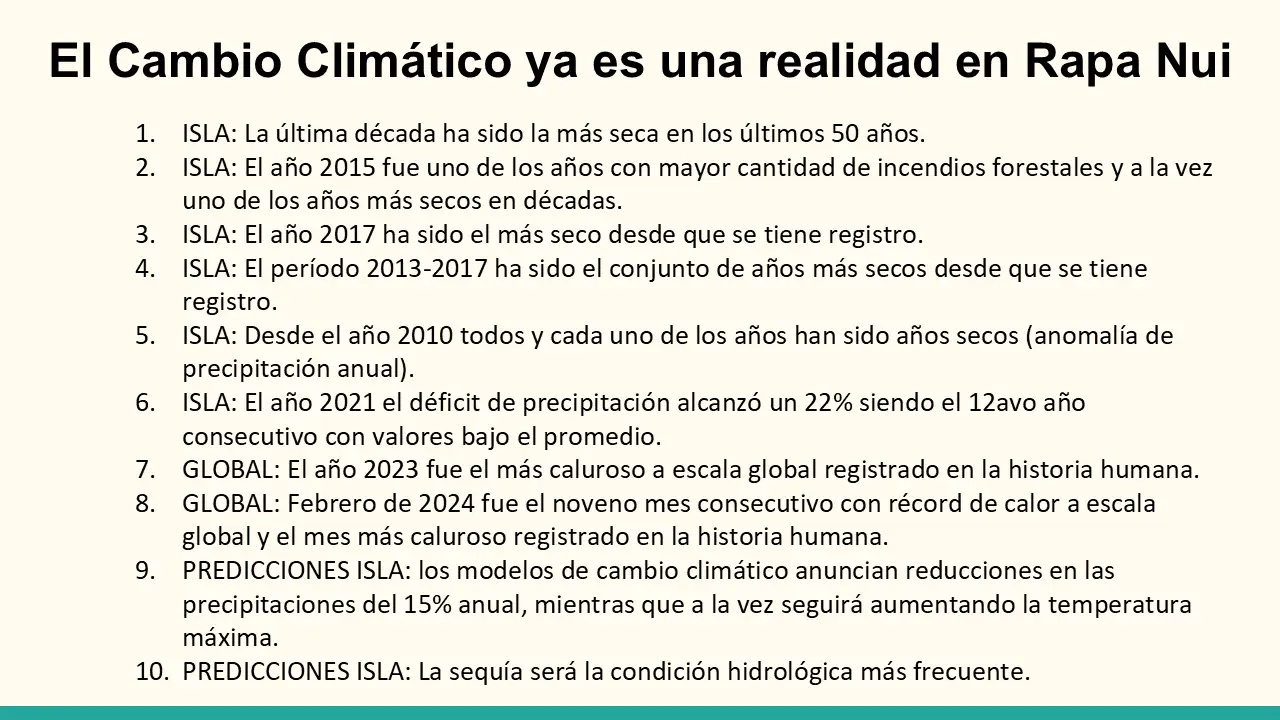 El Cambio Climático ya es una realidad en Rapa Nui

1. ISLA: La última década ha sido la más seca en los últimos 50 años.
2. ISLA: El año 2015 fue uno de los años con mayor cantidad de incendios forestales y a la vez uno de los años más secos en décadas.
3. ISLA: El año 2017 ha sido el más seco desde que se tiene registro.
4. ISLA: El período 2013-2017 ha sido el conjunto de años más secos desde que se tiene registro.
5. ISLA: Desde el año 2010 todos y cada uno de los años han sido años secos (anomalía de precipitación anual).
6. ISLA: El año 2021 el déficit de precipitación alcanzó un 22% siendo el 12avo año consecutivo con valores bajo el promedio.
7. GLOBAL: El año 2023 fue el más caluroso a escala global registrado en la historia humana.
8. GLOBAL: Febrero de 2024 fue el noveno mes consecutivo con récord de calor a escala global y el mes más caluroso registrado en la historia humana.
9. PREDICCIONES ISLA: los modelos de cambio climático anuncian reducciones en las precipitaciones del 15% anual, mientras que a la vez seguirá aumentando la temperatura máxima.
10. PREDICCIONES ISLA: La sequía será la condición hidrológica más frecuente.